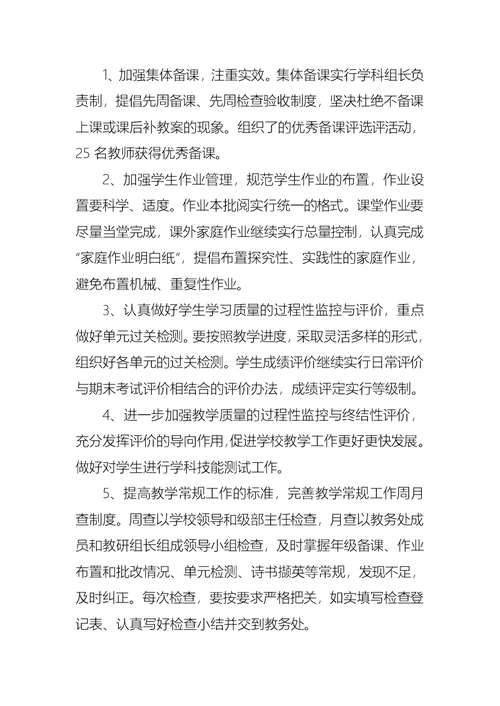 1、加强集体备课，注重实效。集体备课实行学科组长负责制，提倡先周备课、先周检查验收制度，坚决杜绝不备课上课或课后补教案的现象。组织了的优秀备课评选评活动，25 名教师获得优秀备课。

2、加强学生作业管理，规范学生作业的布置，作业设置要科学、适度。作业本批阅实行统一的格式。课堂作业要尽量当堂完成，课外家庭作业继续实行总量控制，认真完成“家庭作业明白纸”，提倡布置探究性、实践性的家庭作业，避免布置机械、重复性作业。

3、认真做好学生学习质量的过程性监控与评价，重点做好单元过关检测。要按照教学进度，采取灵活多样的形式，组织好各单元的过关检测。学生成绩评价继续实行日常评价与期末考试评价相结合的评价办法，成绩评定实行等级制。

4、进一步加强教学质量的过程性监控与终结性评价，充分发挥评价的导向作用,促进学校教学工作更好更快发展。做好对学生进行学科技能测试工作。

5、提高教学常规工作的标准，完善教学常规工作周月查制度。周查以学校领导和级部主任检查，月查以教务处成员和教研组长组成领导小组检查，及时掌握年级备课、作业布置和批改情况、单元检测、诗书撷英等常规，发现不足，及时纠正。每次检查，要按要求严格把关，如实填写检查登记表、认真写好检查小结并交到教务处。